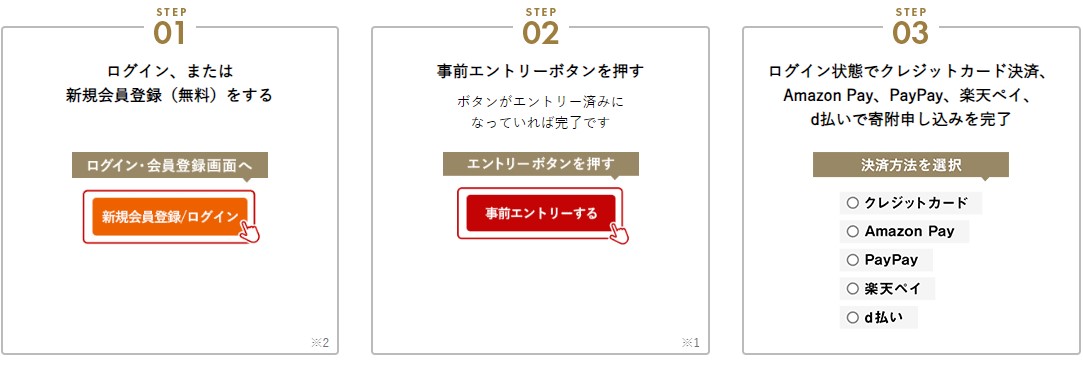 STEP
01

ログイン、または
新規会員登録（無料）をする

ログイン・会員登録画面へ

新規会員登録/ログイン

※2

STEP
02

事前エントリーボタンを押す

ボタンがエントリー済みに
なっていれば完了です

エントリーボタンを押す

事前エントリーする

※1

STEP
03

ログイン状態でクレジットカード決済、
Amazon Pay、PayPay、楽天ペイ、
d払いで寄附申し込みを完了

決済方法を選択

○ クレジットカード
○ Amazon Pay
○ PayPay
○ 楽天ペイ
○ d払い